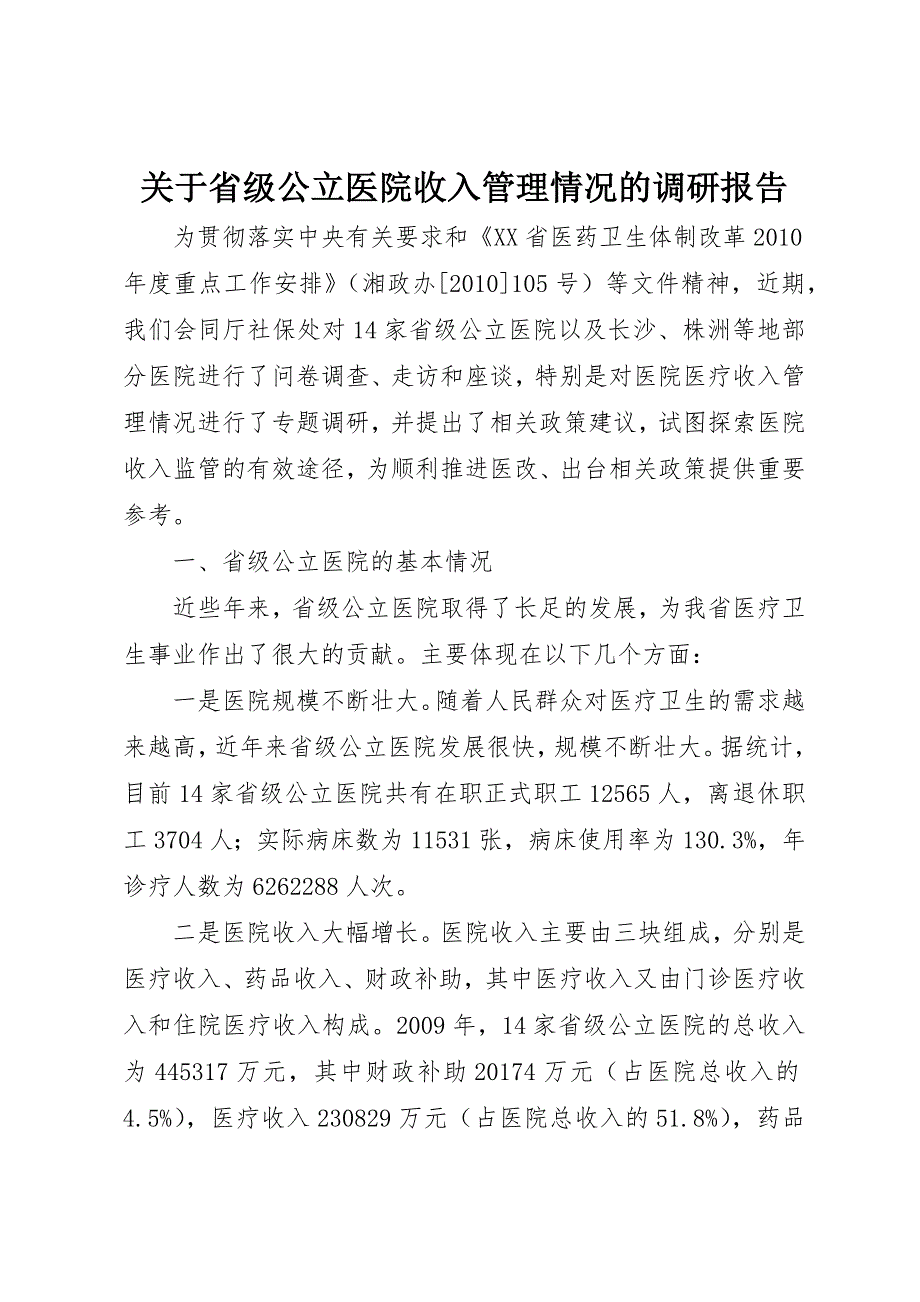 关于省级公立医院收入管理情况的调研报告

为贯彻落实中央有关要求和《XX省医药卫生体制改革2010年度重点工作安排》（湘政办[2010]105号）等文件精神，近期，我们会同厅社保处对14家省级公立医院以及长沙、株洲等地部分医院进行了问卷调查、走访和座谈，特别是对医院医疗收入管理情况进行了专题调研，并提出了相关政策建议，试图探索医院收入监管的有效途径，为顺利推进医改、出台相关政策提供重要参考。

一、省级公立医院的基本情况

近些年来，省级公立医院取得了长足的发展，为我省医疗卫生事业作出了很大的贡献。主要体现在以下几个方面：

一是医院规模不断壮大。随着人民群众对医疗卫生的需求越来越高，近年来省级公立医院发展很快，规模不断壮大。据统计，目前14家省级公立医院共有在职正式职工12565人，离退休职工3704人；实际病床数为11531张，病床使用率为130.3%，年诊疗人数为6262288人次。

二是医院收入大幅增长。医院收入主要由三块组成，分别是医疗收入、药品收入、财政补助，其中医疗收入又由门诊医疗收入和住院医疗收入构成。2009年，14家省级公立医院的总收入为445317万元，其中财政补助20174万元（占医院总收入的4.5%），医疗收入230829万元（占医院总收入的51.8%），药品